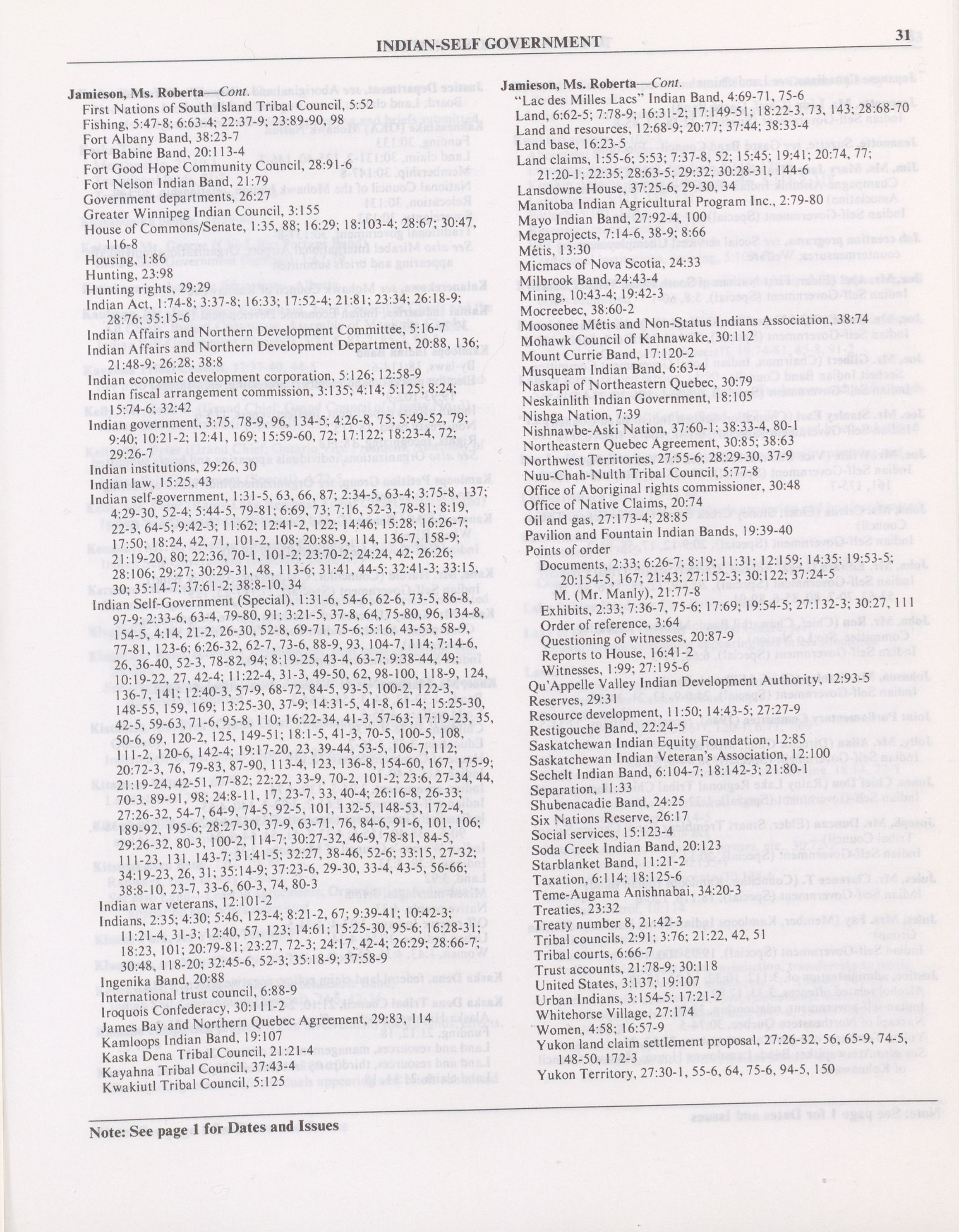 INDIAN-SELF GOVERNMENT 31

Jamieson, Ms. Roberta—Cont.
First Nations of South Island Tribal Council, 5:52
Fishing, 5:47-8; 6:63-4; 22:37-9; 23:89-90, 98
Fort Albany Band, 38:23-7
Fort Babine Band, 20:113-4
Fort Good Hope Community Council, 28:91-6
Fort Nelson Indian Band, 21:79
Government departments, 26:27
Greater Winnipeg Indian Council, 3:155
House of Commons/Senate, 1:35, 88; 16:29; 18:103-4; 28:67; 30:47, 116-8
Housing, 1:86
Hunting, 23:98
Hunting rights, 29:29
Indian Act, 1:74-8; 3:37-8; 16:33; 17:52-4; 21:81; 23:34; 26:18-9; 28:76; 35:15-6
Indian Affairs and Northern Development Committee, 5:16-7
Indian Affairs and Northern Development Department, 20:88, 136; 21:48-9; 26:28; 38:8
Indian economic development corporation, 5:126; 12:58-9
Indian fiscal arrangement commission, 3:135; 4:14; 5:125; 8:24; 15:74-6; 32:42
Indian government, 3:75, 78-9, 96, 134-5; 4:26-8, 75; 5:49-52, 79; 9:40; 10:21-2; 12:41, 169; 15:59-60, 72; 17:122; 18:23-4, 72; 29:26-7
Indian institutions, 29:26, 30
Indian law, 15:25, 43
Indian self-government, 1:31-5, 63, 66, 87; 2:34-5, 63-4; 3:75-8, 137; 4:29-30, 52-4; 5:44-5, 79-81; 6:69, 73; 7:16, 52-3, 78-81; 8:19, 22-3, 64-5; 9:42-3; 11:62; 12:41-2, 122; 14:46; 15:28; 16:26-7; 17:50; 18:24, 42, 71, 101-2, 108; 20:88-9, 114, 136-7, 158-9; 21:19-20, 80; 22:36, 70-1, 101-2; 23:70-2; 24:24, 42; 26:26; 28:106; 29:27; 30:29-31, 48, 113-6; 31:41, 44-5; 32:41-3; 33:15, 30; 35:14-7; 37:61-2; 38:8-10, 34
Indian Self-Government (Special), 1:31-6, 54-6, 62-6, 73-5, 86-8, 97-9; 2:33-6, 63-4, 79-80, 91; 3:21-5, 37-8, 64, 75-80, 96, 134-8, 154-5, 4:14, 21-2, 26-30, 52-8, 69-71, 75-6; 5:16, 43-53, 58-9, 77-81, 123-6; 6:26-32, 62-7, 73-6, 88-9, 93, 104-7, 114; 7:14-6, 26, 36-40, 52-3, 78-82, 94; 8:19-25, 43-4, 63-7; 9:38-44, 49; 10:19-22, 27, 42-4; 11:22-4, 31-3, 49-50, 62, 98-100, 118-9, 124, 136-7, 141; 12:40-3, 57-9, 68-72, 84-5, 93-5, 100-2, 122-3, 148-55, 159, 169; 13:25-30, 37-9; 14:31-5, 41-8, 61-4; 15:25-30, 42-5, 59-63, 71-6, 95-8, 110; 16:22-34, 41-3, 57-63; 17:19-23, 35, 50-6, 69, 120-2, 125, 149-51; 18:1-5, 41-3, 70-5, 100-5, 108, 111-2, 120-6, 142-4; 19:17-20, 23, 39-44, 53-5, 106-7, 112; 20:72-3, 76, 79-83, 87-90, 113-4, 123, 136-8, 154-60, 167, 175-9; 21:19-24, 42-51, 77-82; 22:22, 33-9, 70-2, 101-2; 23:6, 27-34, 44, 70-3, 89-91, 98; 24:8-11, 17, 23-7, 33, 40-4; 26:16-8, 26-33; 27:26-32, 54-7, 64-9, 74-5, 92-5, 101, 132-5, 148-53, 172-4, 189-92, 195-6; 28:27-30, 37-9, 63-71, 76, 84-6, 91-6, 101, 106; 29:26-32, 80-3, 100-2, 114-7; 30:27-32, 46-9, 78-81, 84-5, 111-23, 131, 143-7; 31:41-5; 32:27, 38-46, 52-6; 33:15, 27-32; 34:19-23, 26, 31; 35:14-9; 37:23-6, 29-30, 33-4, 43-5, 56-66; 38:8-10, 23-7, 33-6, 60-3, 74, 80-3
Indian war veterans, 12:101-2
Indians, 2:35; 4:30; 5:46, 123-4; 8:21-2, 67; 9:39-41; 10:42-3; 11:21-4, 31-3; 12:40, 57, 123; 14:61; 15:25-30, 95-6; 16:28-31; 18:23, 101; 20:79-81; 23:27, 72-3; 24:17, 42-4; 26:29; 28:66-7; 30:48, 118-20; 32:45-6, 52-3; 35:18-9; 37:58-9
Ingenika Band, 20:88
International trust council, 6:88-9
Iroquois Confederacy, 30:111-2
James Bay and Northern Quebec Agreement, 29:83, 114
Kamloops Indian Band, 19:107
Kaska Dena Tribal Council, 21:21-4
Kayahna Tribal Council, 37:43-4
Kwakiutl Tribal Council, 5:125

Jamieson, Ms. Roberta—Cont.
"Lac des Milles Lacs" Indian Band, 4:69-71, 75-6
Land, 6:62-5; 7:78-9; 16:31-2; 17:149-51; 18:22-3, 73, 143; 28:68-70
Land and resources, 12:68-9; 20:77; 37:44; 38:33-4
Land base, 16:23-5
Land claims, 1:55-6; 5:53; 7:37-8, 52; 15:45; 19:41; 20:74, 77; 21:20-1; 22:35; 28:63-5; 29:32; 30:28-31, 144-6
Lansdowne House, 37:25-6, 29-30, 34
Manitoba Indian Agricultural Program Inc., 2:79-80
Mayo Indian Band, 27:92-4, 100
Megaprojects, 7:14-6, 38-9; 8:66
Métis, 13:30
Micmacs of Nova Scotia, 24:33
Milbrook Band, 24:43-4
Mining, 10:43-4; 19:42-3
Mocreebec, 38:60-2
Moosonee Métis and Non-Status Indians Association, 38:74
Mohawk Council of Kahnawake, 30:112
Mount Currie Band, 17:120-2
Musqueam Indian Band, 6:63-4
Naskapi of Northeastern Quebec, 30:79
Neskainlith Indian Government, 18:105
Nishga Nation, 7:39
Nishnawbe-Aski Nation, 37:60-1; 38:33-4, 80-1
Northeastern Quebec Agreement, 30:85; 38:63
Northwest Territories, 27:55-6; 28:29-30, 37-9
Nuu-Chah-Nulth Tribal Council, 5:77-8
Office of Aboriginal rights commissioner, 30:48
Office of Native Claims, 20:74
Oil and gas, 27:173-4; 28:85
Pavilion and Fountain Indian Bands, 19:39-40
Points of order
Documents, 2:33; 6:26-7; 8:19; 11:31; 12:159; 14:35; 19:53-5; 20:154-5, 167; 21:43; 27:152-3; 30:122; 37:24-5
M. (Mr. Manly), 21:77-8
Exhibits, 2:33; 7:36-7, 75-6; 17:69; 19:54-5; 27:132-3; 30:27, 111
Order of reference, 3:64
Questioning of witnesses, 20:87-9
Reports to House, 16:41-2
Witnesses, 1:99; 27:195-6
Qu'Appelle Valley Indian Development Authority, 12:93-5
Reserves, 29:31
Resource development, 11:50; 14:43-5; 27:27-9
Restigouche Band, 22:24-5
Saskatchewan Indian Equity Foundation, 12:85
Saskatchewan Indian Veteran's Association, 12:100
Sechelt Indian Band, 6:104-7; 18:142-3; 21:80-1
Separation, 11:33
Shubenacadie Band, 24:25
Six Nations Reserve, 26:17
Social services, 15:123-4
Soda Creek Indian Band, 20:123
Starblanket Band, 11:21-2
Taxation, 6:114; 18:125-6
Teme-Augama Anishnabai, 34:20-3
Treaties, 23:32
Treaty number 8, 21:42-3
Tribal councils, 2:91; 3:76; 21:22, 42, 51
Tribal courts, 6:66-7
Trust accounts, 21:78-9; 30:118
United States, 3:137; 19:107
Urban Indians, 3:154-5; 17:21-2
Whitehorse Village, 27:174
Women, 4:58; 16:57-9
Yukon land claim settlement proposal, 27:26-32, 56, 65-9, 74-5, 148-50, 172-3
Yukon Territory, 27:30-1, 55-6, 64, 75-6, 94-5, 150

Note: See page 1 for Dates and Issues